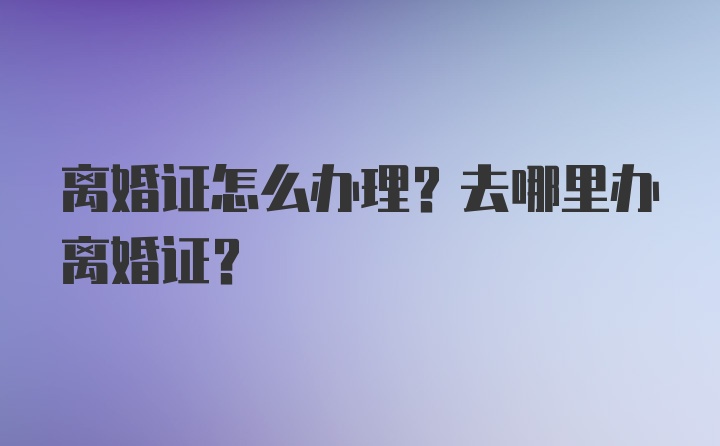 离婚证怎么办理？去哪里办离婚证？